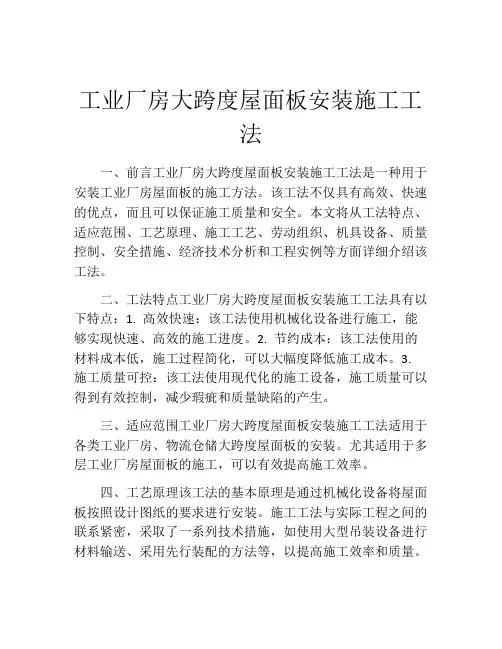 工业厂房大跨度屋面板安装施工工法

一、前言工业厂房大跨度屋面板安装施工工法是一种用于安装工业厂房屋面板的施工方法。该工法不仅具有高效、快速的优点，而且可以保证施工质量和安全。本文将从工法特点、适应范围、工艺原理、施工工艺、劳动组织、机具设备、质量控制、安全措施、经济技术分析和工程实例等方面详细介绍该工法。

二、工法特点工业厂房大跨度屋面板安装施工工法具有以下特点：1. 高效快速：该工法使用机械化设备进行施工，能够实现快速、高效的施工进度。2. 节约成本：该工法使用的材料成本低，施工过程简化，可以大幅度降低施工成本。3. 施工质量可控：该工法使用现代化的施工设备，施工质量可以得到有效控制，减少瑕疵和质量缺陷的产生。

三、适应范围工业厂房大跨度屋面板安装施工工法适用于各类工业厂房、物流仓储大跨度屋面板的安装。尤其适用于多层工业厂房屋面板的施工，可以有效提高施工效率。

四、工艺原理该工法的基本原理是通过机械化设备将屋面板按照设计图纸的要求进行安装。施工工法与实际工程之间的联系紧密，采取了一系列技术措施，如使用大型吊装设备进行材料输送、采用先行装配的方法等，以提高施工效率和质量。